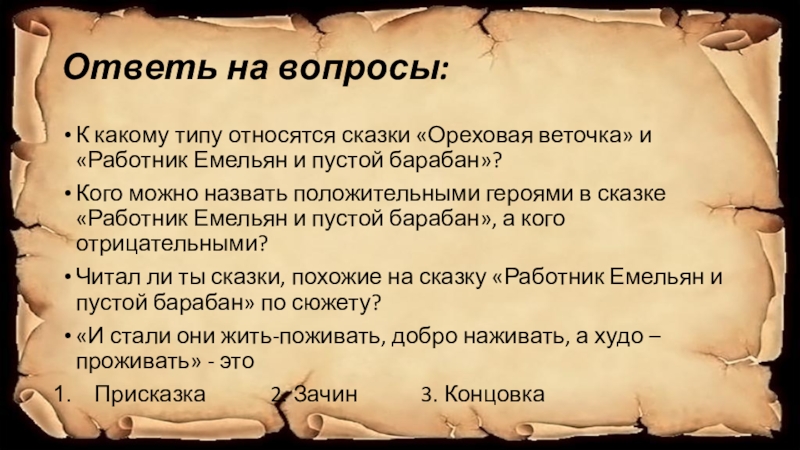 Ответь на вопросы:

• К какому типу относятся сказки «Ореховая веточка» и «Работник Емельян и пустой барабан»?

• Кого можно назвать положительными героями в сказке «Работник Емельян и пустой барабан», а кого отрицательными?

• Читал ли ты сказки, похожие на сказку «Работник Емельян и пустой барабан» по сюжету?

• «И стали они жить-поживать, добро наживать, а худо – проживать» - это

1. Присказка 2. Зачин 3. Концовка